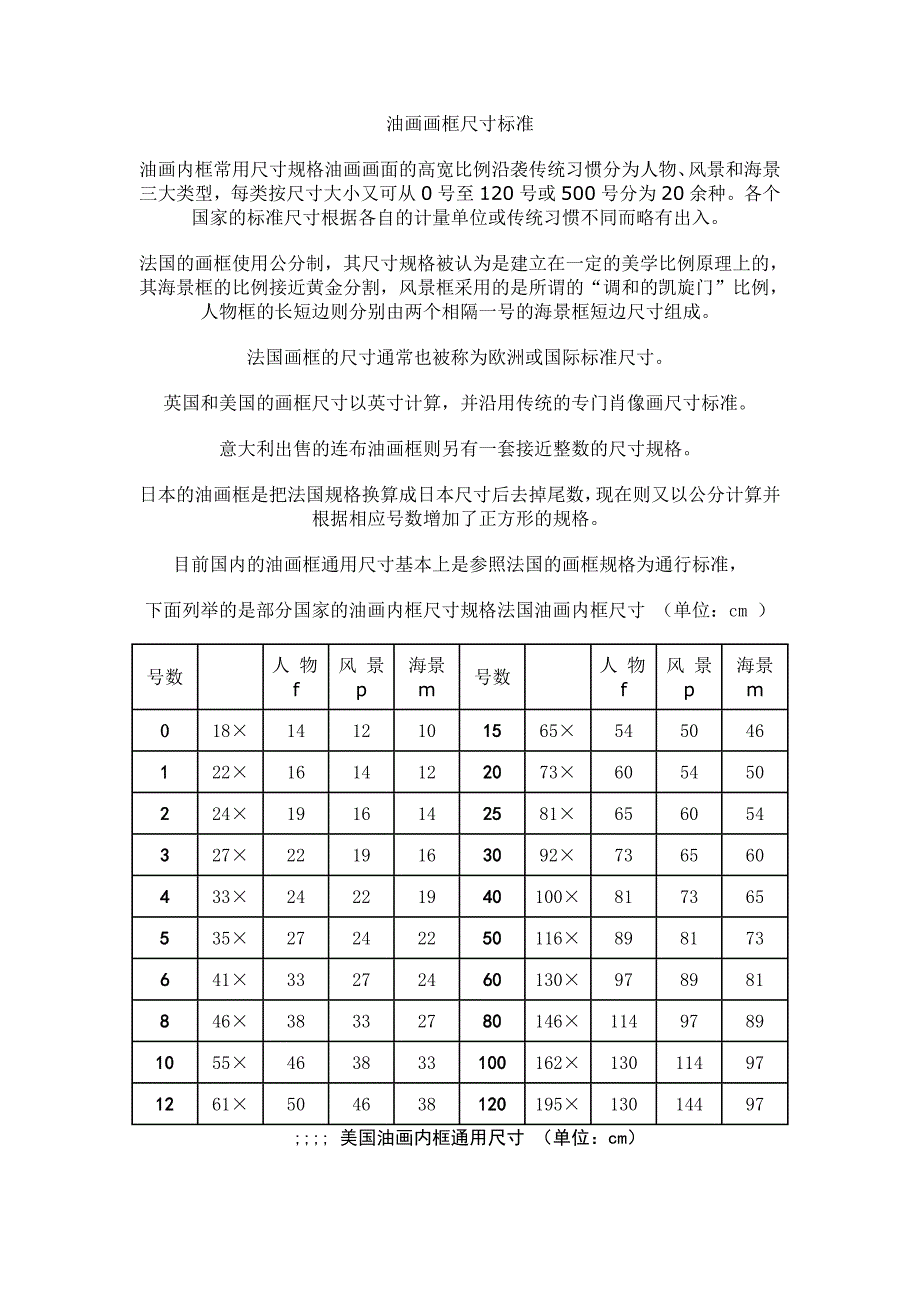 油画画框尺寸标准

油画内框常用尺寸规格油画画面的高宽比例沿袭传统习惯分为人物、风景和海景三大类型，每类按尺寸大小又可从 0 号至 120 号或 500 号分为 20 余种。各个国家的标准尺寸根据各自的计量单位或传统习惯不同而略有出入。

法国的画框使用公分制，其尺寸规格被认为是建立在一定的美学比例原理上的，其海景框的比例接近黄金分割，风景框采用的是所谓的“调和的凯旋门”比例，人物框的长短边则分别由两个相隔一号的海景框短边尺寸组成。

法国画框的尺寸通常也被称为欧洲或国际标准尺寸。

英国和美国的画框尺寸以英寸计算，并沿用传统的专门肖像画尺寸标准。

意大利出售的连布油画框则另有一套接近整数的尺寸规格。

日本的油画框是把法国规格换算成日本尺寸后去掉尾数，现在则又以公分计算并根据相应号数增加了正方形的规格。

目前国内的油画框通用尺寸基本上是参照法国的画框规格为通行标准，

下面列举的是部分国家的油画内框尺寸规格法国油画内框尺寸 （单位：cm ）

| 号数 | | 人 物 f | 风 景 p | 海景 m | 号数 | | 人 物 f | 风 景 p | 海景 m |
|---|---|---|---|---|---|---|---|---|---|
| 0 | 18× | 14 | 12 | 10 | 15 | 65× | 54 | 50 | 46 |
| 1 | 22× | 16 | 14 | 12 | 20 | 73× | 60 | 54 | 50 |
| 2 | 24× | 19 | 16 | 14 | 25 | 81× | 65 | 60 | 54 |
| 3 | 27× | 22 | 19 | 16 | 30 | 92× | 73 | 65 | 60 |
| 4 | 33× | 24 | 22 | 19 | 40 | 100× | 81 | 73 | 65 |
| 5 | 35× | 27 | 24 | 22 | 50 | 116× | 89 | 81 | 73 |
| 6 | 41× | 33 | 27 | 24 | 60 | 130× | 97 | 89 | 81 |
| 8 | 46× | 38 | 33 | 27 | 80 | 146× | 114 | 97 | 89 |
| 10 | 55× | 46 | 38 | 33 | 100 | 162× | 130 | 114 | 97 |
| 12 | 61× | 50 | 46 | 38 | 120 | 195× | 130 | 144 | 97 |

;;;; 美国油画内框通用尺寸 （单位：cm）